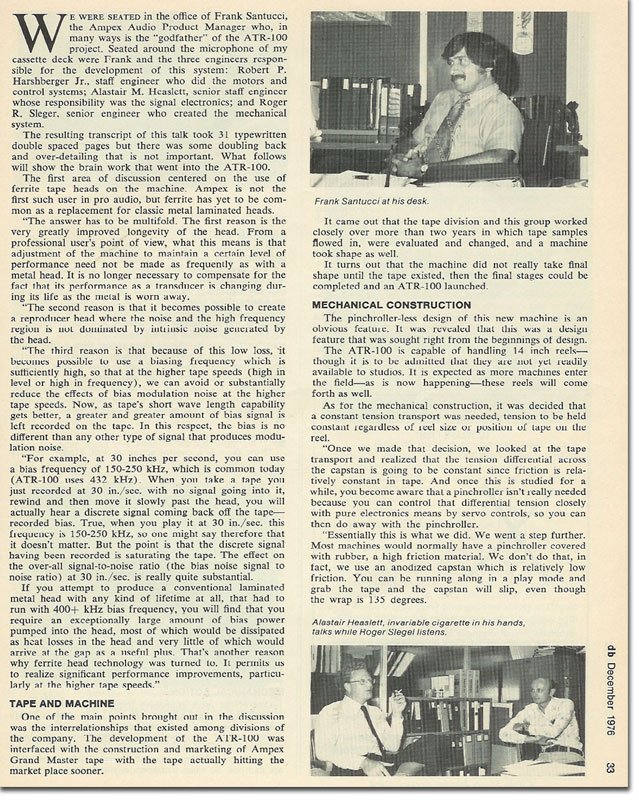 WE WERE SEATED in the office of Frank Santucci, the Ampex Audio Product Manager who, in many ways is the "godfather" of the ATR-100 project. Seated around the microphone of my cassette deck were Frank and the three engineers responsible for the development of this system: Robert P. Harshberger Jr., staff engineer who did the motors and control systems; Alastair M. Heaslett, senior staff engineer whose responsibility was the signal electronics; and Roger R. Sleger, senior engineer who created the mechanical system.

The resulting transcript of this talk took 31 typewritten double spaced pages but there was some doubling back and over-detailing that is not important. What follows will show the brain work that went into the ATR-100.

The first area of discussion centered on the use of ferrite tape heads on the machine. Ampex is not the first such user in pro audio, but ferrite has yet to be common as a replacement for classic metal laminated heads.

"The answer has to be multifold. The first reason is the very greatly improved longevity of the head. From a professional user's point of view, what this means is that adjustment of the machine to maintain a certain level of performance need not be made as frequently as with a metal head. It is no longer necessary to compensate for the fact that its performance as a transducer is changing during its life as the metal is worn away.

"The second reason is that it becomes possible to create a reproducer head where the noise and the high frequency region is not dominated by intrinsic noise generated by the head.

"The third reason is that because of this low loss, it becomes possible to use a biasing frequency which is sufficiently high, so that at the higher tape speeds (high in level or high in frequency), we can avoid or substantially reduce the effects of bias modulation noise at the higher tape speeds. Now, as tape's short wave length capability gets better, a greater and greater amount of bias signal is left recorded on the tape. In this respect, the bias is no different than any other type of signal that produces modulation noise.

"For example, at 30 inches per second, you can use a bias frequency of 150-250 kHz, which is common today (ATR-100 uses 432 kHz). When you take a tape you just recorded at 30 in./sec. with no signal going into it, rewind and then move it slowly past the head, you will actually hear a discrete signal coming back off the tape—recorded bias. True, when you play it at 30 in./sec. this frequency is 150-250 kHz, so one might say therefore that it doesn't matter. But the point is that the discrete signal having been recorded is saturating the tape. The effect on the over-all signal-to-noise ratio (the bias noise signal to noise ratio) at 30 in./sec. is really quite substantial.

If you attempt to produce a conventional laminated metal head with any kind of lifetime at all, that had to run with 400+ kHz bias frequency, you will find that you require an exceptionally large amount of bias power pumped into the head, most of which would be dissipated as heat losses in the head and very little of which would arrive at the gap as a useful plus. That's another reason why ferrite head technology was turned to. It permits us to realize significant performance improvements, particularly at the higher tape speeds."

TAPE AND MACHINE

One of the main points brought out in the discussion was the interrelationships that existed among divisions of the company. The development of the ATR-100 was interfaced with the construction and marketing of Ampex Grand Master tape with the tape actually hitting the market place sooner.

Frank Santucci at his desk.

It came out that the tape division and this group worked closely over more than two years in which tape samples flowed in, were evaluated and changed, and a machine took shape as well.

It turns out that the machine did not really take final shape until the tape existed, then the final stages could be completed and an ATR-100 launched.

MECHANICAL CONSTRUCTION

The pinchroller-less design of this new machine is an obvious feature. It was revealed that this was a design feature that was sought right from the beginnings of design.

The ATR-100 is capable of handling 14 inch reels—though it is to be admitted that they are not yet readily available to studios. It is expected as more machines enter the field—as is now happening—these reels will come forth as well.

As for the mechanical construction, it was decided that a constant tension transport was needed, tension to be held constant regardless of reel size or position of tape on the reel.

"Once we made that decision, we looked at the tape transport and realized that the tension differential across the capstan is going to be constant since friction is relatively constant in tape. And once this is studied for a while, you become aware that a pinchroller isn't really needed because you can control that differential tension closely with pure electronics means by servo controls, so you can then do away with the pinchroller.

"Essentially this is what we did. We went a step further. Most machines would normally have a pinchroller covered with rubber, a high friction material. We don't do that, in fact, we use an anodized capstan which is relatively low friction. You can be running along in a play mode and grab the tape and the capstan will slip, even though the wrap is 135 degrees.

Alastair Heaslett, invariable cigarette in his hands, talks while Roger Slegel listens.

db December 1976

33